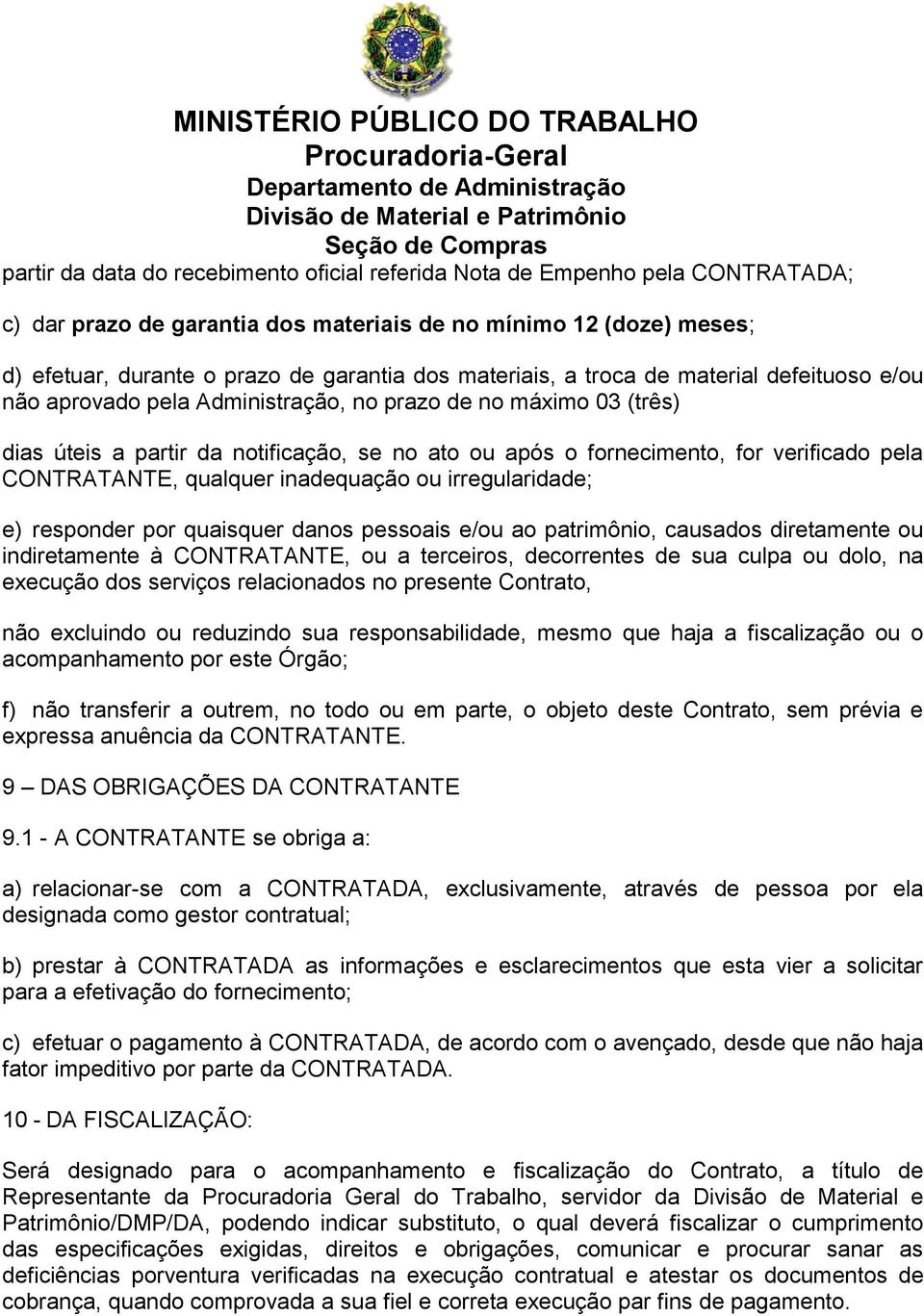 MINISTÉRIO PÚBLICO DO TRABALHO
Procuradoria-Geral
Departamento de Administração
Divisão de Material e Patrimônio
Seção de Compras

partir da data do recebimento oficial referida Nota de Empenho pela CONTRATADA;

c) dar prazo de garantia dos materiais de no mínimo 12 (doze) meses;

d) efetuar, durante o prazo de garantia dos materiais, a troca de material defeituoso e/ou não aprovado pela Administração, no prazo de no máximo 03 (três)

dias úteis a partir da notificação, se no ato ou após o fornecimento, for verificado pela CONTRATANTE, qualquer inadequação ou irregularidade;

e) responder por quaisquer danos pessoais e/ou ao patrimônio, causados diretamente ou indiretamente à CONTRATANTE, ou a terceiros, decorrentes de sua culpa ou dolo, na execução dos serviços relacionados no presente Contrato,

não excluindo ou reduzindo sua responsabilidade, mesmo que haja a fiscalização ou o acompanhamento por este Órgão;

f) não transferir a outrem, no todo ou em parte, o objeto deste Contrato, sem prévia e expressa anuência da CONTRATANTE.

9 DAS OBRIGAÇÕES DA CONTRATANTE

9.1 - A CONTRATANTE se obriga a:

a) relacionar-se com a CONTRATADA, exclusivamente, através de pessoa por ela designada como gestor contratual;

b) prestar à CONTRATADA as informações e esclarecimentos que esta vier a solicitar para a efetivação do fornecimento;

c) efetuar o pagamento à CONTRATADA, de acordo com o avençado, desde que não haja fator impeditivo por parte da CONTRATADA.

10 - DA FISCALIZAÇÃO:

Será designado para o acompanhamento e fiscalização do Contrato, a título de Representante da Procuradoria Geral do Trabalho, servidor da Divisão de Material e Patrimônio/DMP/DA, podendo indicar substituto, o qual deverá fiscalizar o cumprimento das especificações exigidas, direitos e obrigações, comunicar e procurar sanar as deficiências porventura verificadas na execução contratual e atestar os documentos de cobrança, quando comprovada a sua fiel e correta execução par fins de pagamento.